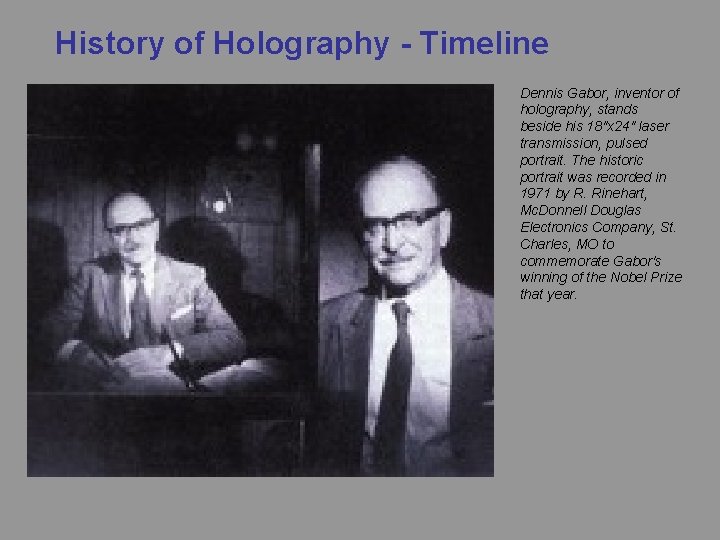 History of Holography - Timeline

Dennis Gabor, inventor of holography, stands beside his 18"x24" laser transmission, pulsed portrait. The historic portrait was recorded in 1971 by R. Rinehart, McDonnell Douglas Electronics Company, St. Charles, MO to commemorate Gabor's winning of the Nobel Prize that year.